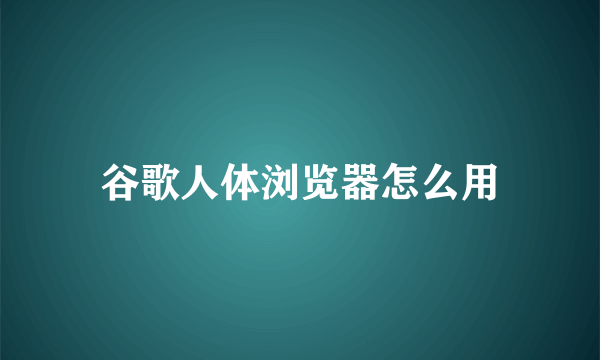 谷歌人体浏览器怎么用